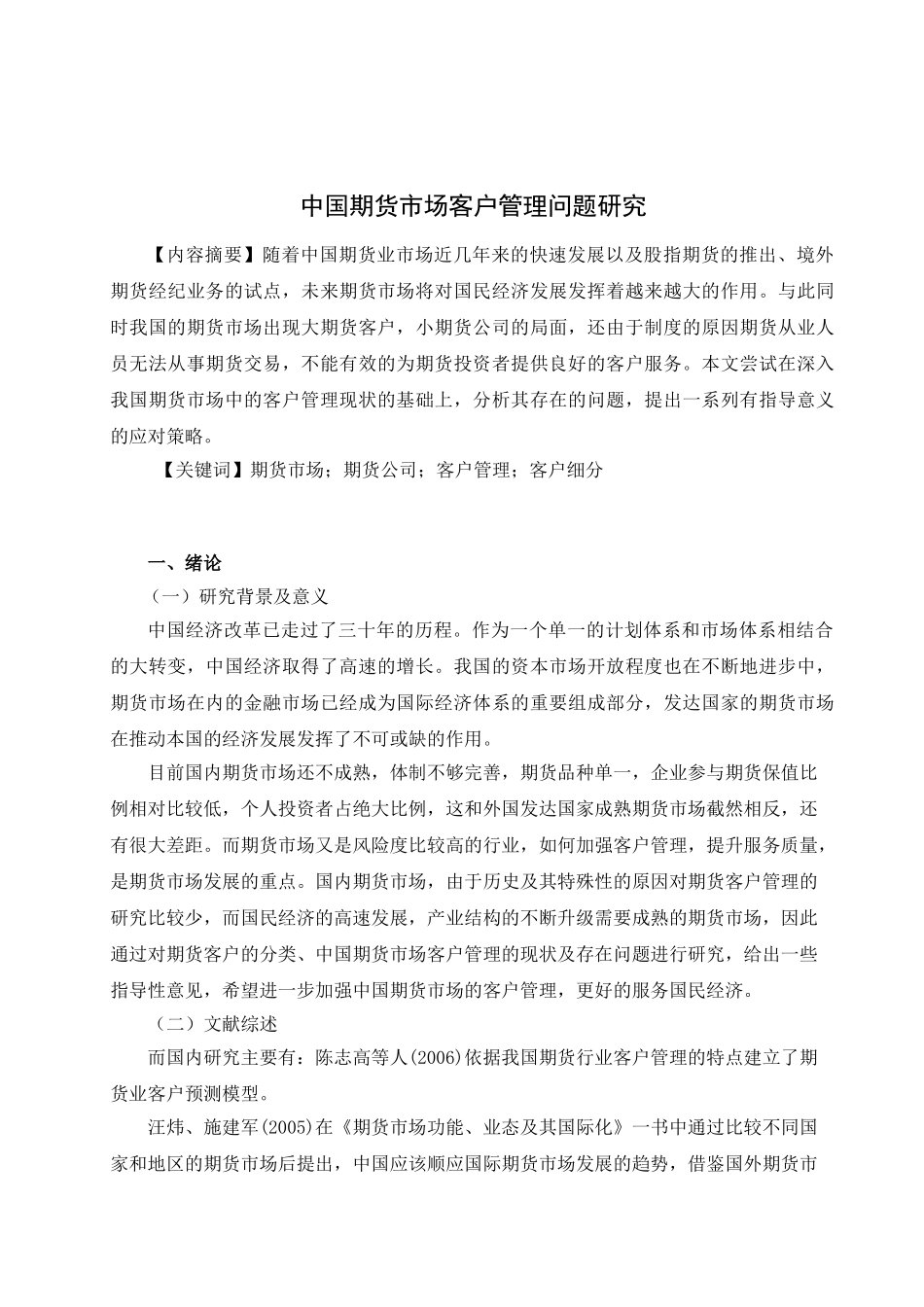 中国期货市场客户管理问题研究

【内容摘要】随着中国期货业市场近几年来的快速发展以及股指期货的推出、境外期货经纪业务的试点，未来期货市场将对国民经济发展发挥着越来越大的作用。与此同时我国的期货市场出现大期货客户，小期货公司的局面，还由于制度的原因期货从业人员无法从事期货交易，不能有效的为期货投资者提供良好的客户服务。本文尝试在深入我国期货市场中的客户管理现状的基础上，分析其存在的问题，提出一系列有指导意义的应对策略。

【关键词】期货市场；期货公司；客户管理；客户细分

一、绪论

（一）研究背景及意义

中国经济改革已走过了三十年的历程。作为一个单一的计划体系和市场体系相结合的大转变，中国经济取得了高速的增长。我国的资本市场开放程度也在不断地进步中，期货市场在内的金融市场已经成为国际经济体系的重要组成部分，发达国家的期货市场在推动本国的经济发展发挥了不可或缺的作用。

目前国内期货市场还不成熟，体制不够完善，期货品种单一，企业参与期货保值比例相对比较低，个人投资者占绝大比例，这和外国发达国家成熟期货市场截然相反，还有很大差距。而期货市场又是风险度比较高的行业，如何加强客户管理，提升服务质量，是期货市场发展的重点。国内期货市场，由于历史及其特殊性的原因对期货客户管理的研究比较少，而国民经济的高速发展，产业结构的不断升级需要成熟的期货市场，因此通过对期货客户的分类、中国期货市场客户管理的现状及存在问题进行研究，给出一些指导性意见，希望进一步加强中国期货市场的客户管理，更好的服务国民经济。

（二）文献综述

而国内研究主要有：陈志高等人(2006)依据我国期货行业客户管理的特点建立了期货业客户预测模型。

汪炜、施建军(2005)在《期货市场功能、业态及其国际化》一书中通过比较不同国家和地区的期货市场后提出，中国应该顺应国际期货市场发展的趋势，借鉴国外期货市